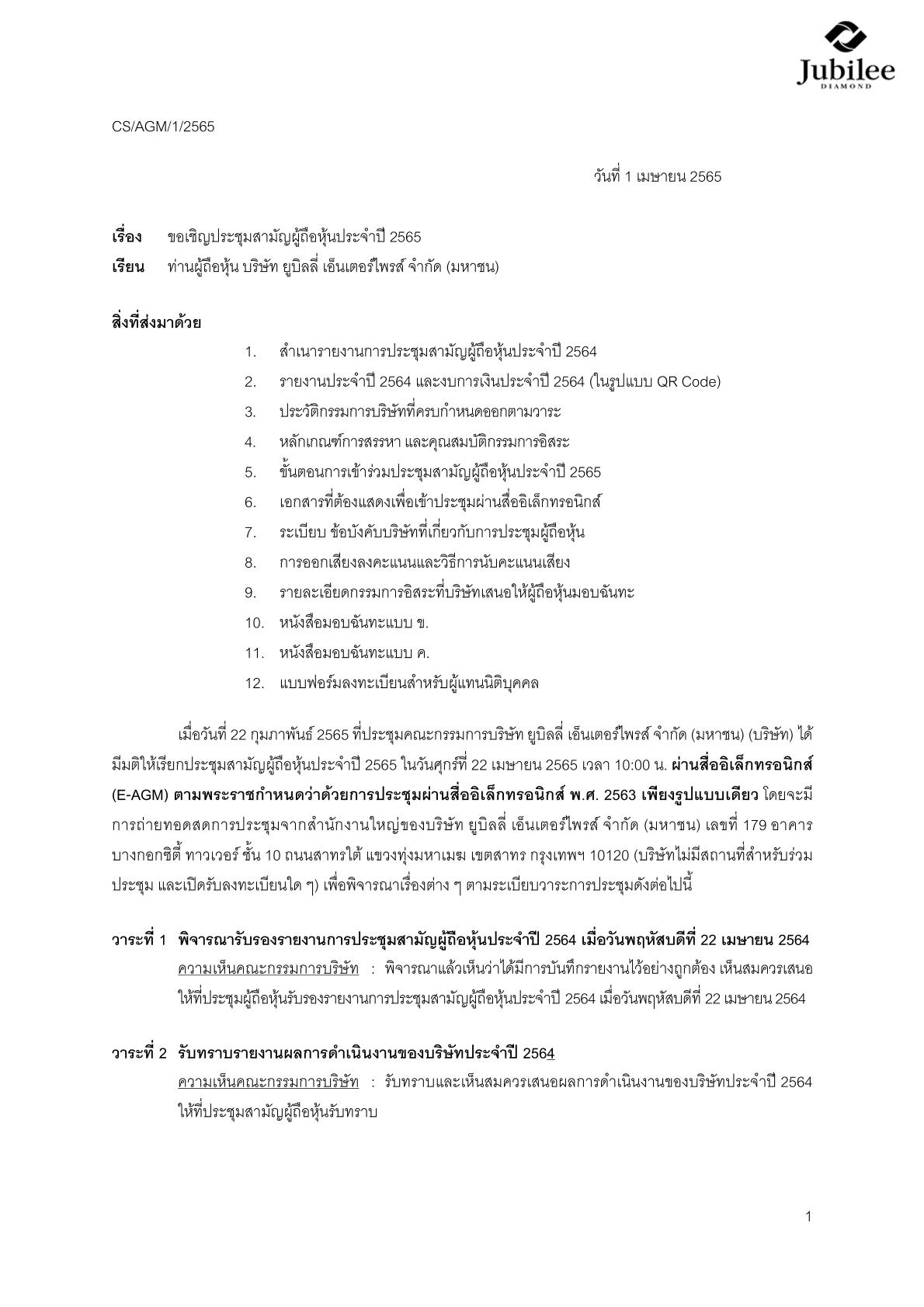 Jubilee
DIAMOND

CS/AGM/1/2565

วันที่ 1 เมษายน 2565

เรื่อง ขอเชิญประชุมสามัญผู้ถือหุ้นประจำปี 2565
เรียน ท่านผู้ถือหุ้น บริษัท ยูบิลลี่ เอ็นเตอร์ไพรส์ จำกัด (มหาชน)

สิ่งที่ส่งมาด้วย
1. สำเนารายงานการประชุมสามัญผู้ถือหุ้นประจำปี 2564
2. รายงานประจำปี 2564 และงบการเงินประจำปี 2564 (ในรูปแบบ QR Code)
3. ประวัติกรรมการบริษัทที่ครบกำหนดออกตามวาระ
4. หลักเกณฑ์การสรรหา และคุณสมบัติกรรมการอิสระ
5. ขั้นตอนการเข้าร่วมประชุมสามัญผู้ถือหุ้นประจำปี 2565
6. เอกสารที่ต้องแสดงเพื่อเข้าประชุมผ่านสื่ออิเล็กทรอนิกส์
7. ระเบียบ ข้อบังคับบริษัทที่เกี่ยวกับการประชุมผู้ถือหุ้น
8. การออกเสียงลงคะแนนและวิธีการนับคะแนนเสียง
9. รายละเอียดกรรมการอิสระที่บริษัทเสนอให้ผู้ถือหุ้นมอบฉันทะ
10. หนังสือมอบฉันทะแบบ ข.
11. หนังสือมอบฉันทะแบบ ค.
12. แบบฟอร์มลงทะเบียนสำหรับผู้แทนนิติบุคคล

เมื่อวันที่ 22 กุมภาพันธ์ 2565 ที่ประชุมคณะกรรมการบริษัท ยูบิลลี่ เอ็นเตอร์ไพรส์ จำกัด (มหาชน) (บริษัท) ได้มีมติให้เรียกประชุมสามัญผู้ถือหุ้นประจำปี 2565 ในวันศุกร์ที่ 22 เมษายน 2565 เวลา 10:00 น. ผ่านสื่ออิเล็กทรอนิกส์ (E-AGM) ตามพระราชกำหนดว่าด้วยการประชุมผ่านสื่ออิเล็กทรอนิกส์ พ.ศ. 2563 เพียงรูปแบบเดียว โดยจะมีการถ่ายทอดสดการประชุมจากสำนักงานใหญ่ของบริษัท ยูบิลลี่ เอ็นเตอร์ไพรส์ จำกัด (มหาชน) เลขที่ 179 อาคารบางกอกซิตี้ ทาวเวอร์ ชั้น 10 ถนนสาทรใต้ แขวงทุ่งมหาเมฆ เขตสาทร กรุงเทพฯ 10120 (บริษัทไม่มีสถานที่สำหรับร่วมประชุม และเปิดรับลงทะเบียนใด ๆ) เพื่อพิจารณาเรื่องต่าง ๆ ตามระเบียบวาระการประชุมดังต่อไปนี้

วาระที่ 1 พิจารณารับรองรายงานการประชุมสามัญผู้ถือหุ้นประจำปี 2564 เมื่อวันพฤหัสบดีที่ 22 เมษายน 2564
ความเห็นคณะกรรมการบริษัท : พิจารณาแล้วเห็นว่าได้มีการบันทึกรายงานไว้อย่างถูกต้อง เห็นสมควรเสนอให้ที่ประชุมผู้ถือหุ้นรับรองรายงานการประชุมสามัญผู้ถือหุ้นประจำปี 2564 เมื่อวันพฤหัสบดีที่ 22 เมษายน 2564

วาระที่ 2 รับทราบรายงานผลการดำเนินงานของบริษัทประจำปี 2564
ความเห็นคณะกรรมการบริษัท : รับทราบและเห็นสมควรเสนอผลการดำเนินงานของบริษัทประจำปี 2564 ให้ที่ประชุมสามัญผู้ถือหุ้นรับทราบ

1